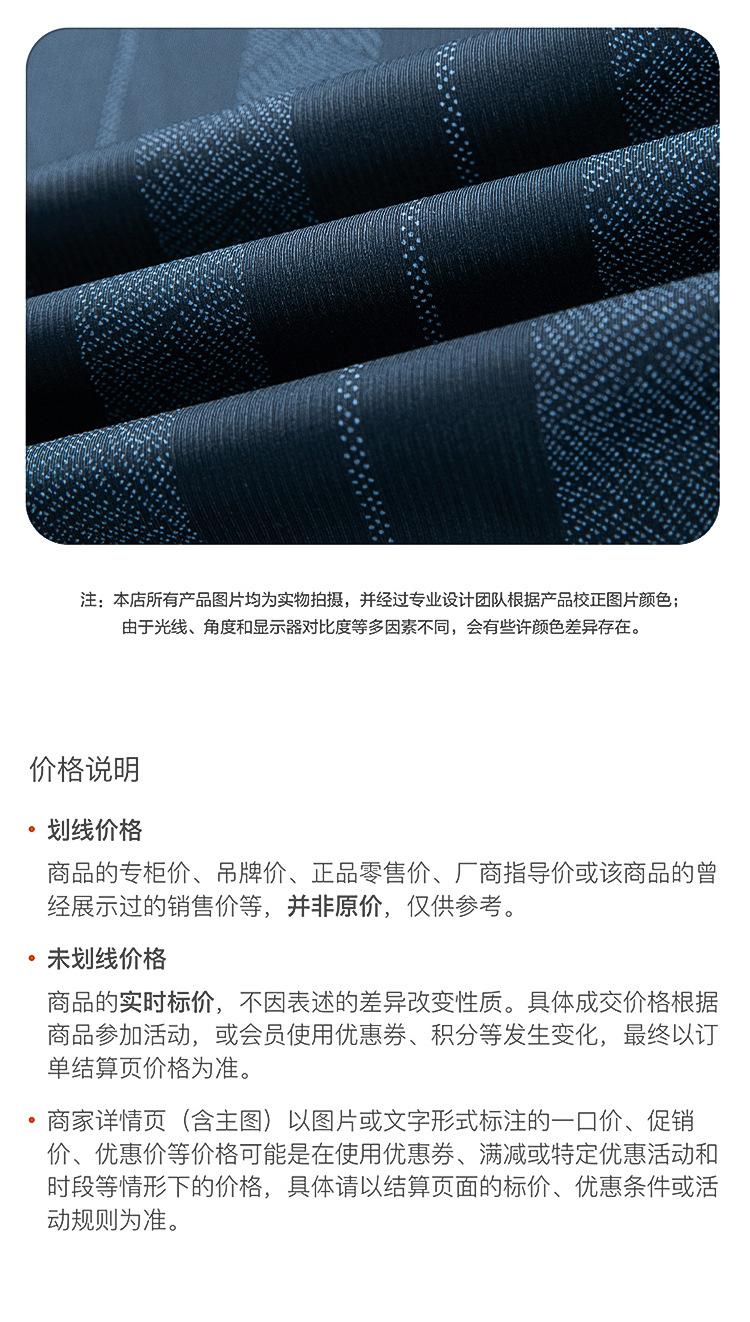 注：本店所有产品图片均为实物拍摄，并经过专业设计团队根据产品校正图片颜色；由于光线、角度和显示器对比度等多因素不同，会有些许颜色差异存在。

价格说明

• 划线价格

商品的专柜价、吊牌价、正品零售价、厂商指导价或该商品的曾经展示过的销售价等，并非原价，仅供参考。

• 未划线价格

商品的实时标价，不因表述的差异改变性质。具体成交价格根据商品参加活动，或会员使用优惠券、积分等发生变化，最终以订单结算页价格为准。

• 商家详情页（含主图）以图片或文字形式标注的一口价、促销价、优惠价等价格可能是在使用优惠券、满减或特定优惠活动和时段等情形下的价格，具体请以结算页面的标价、优惠条件或活动规则为准。